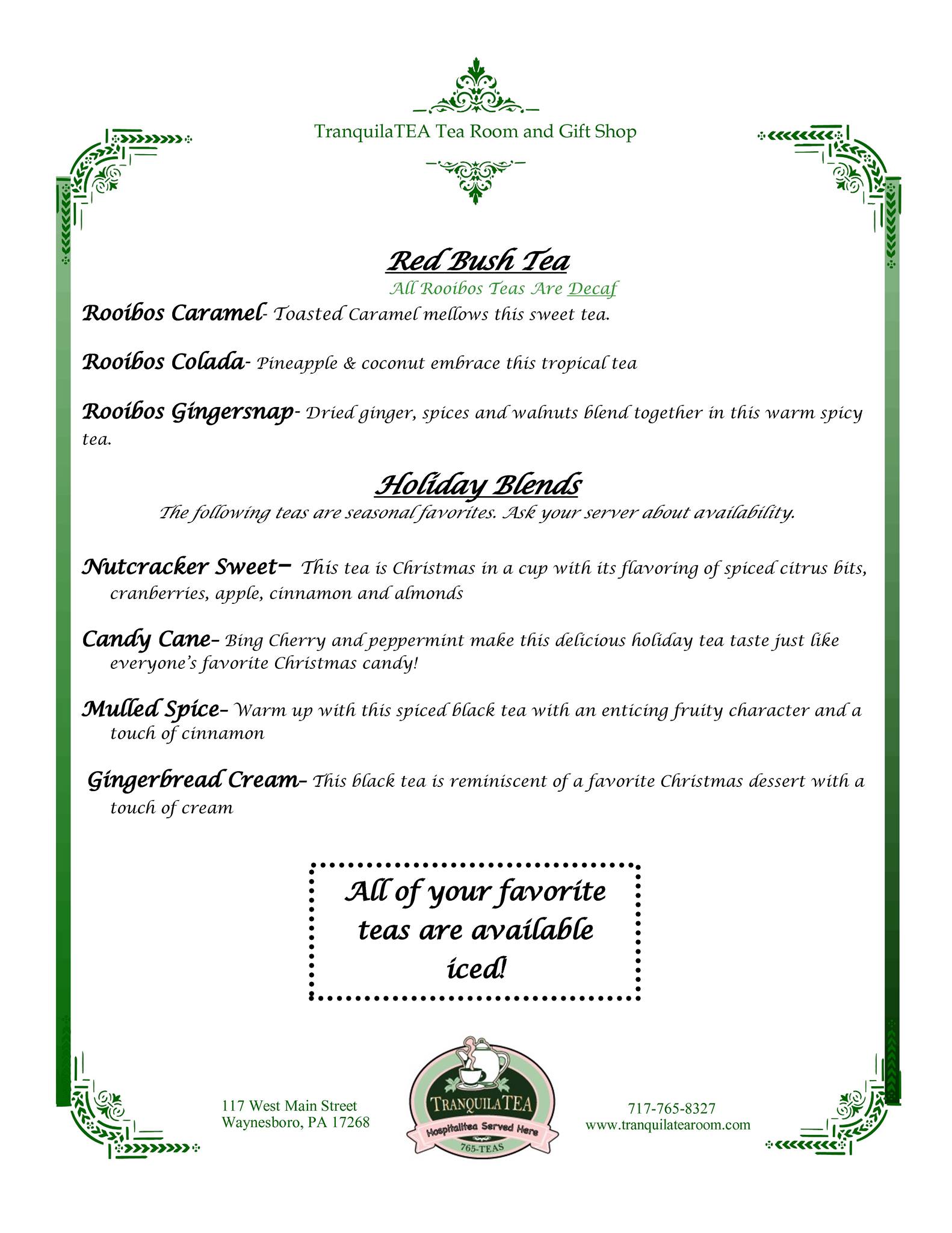 TranquilaTEA Tea Room and Gift Shop

Red Bush Tea

All Rooibos Teas Are Decaf

Rooibos Caramel- Toasted Caramel mellows this sweet tea.

Rooibos Colada- Pineapple & coconut embrace this tropical tea

Rooibos Gingersnap- Dried ginger, spices and walnuts blend together in this warm spicy tea.

Holiday Blends

The following teas are seasonal favorites. Ask your server about availability.

Nutcracker Sweet– This tea is Christmas in a cup with its flavoring of spiced citrus bits, cranberries, apple, cinnamon and almonds

Candy Cane– Bing Cherry and peppermint make this delicious holiday tea taste just like everyone's favorite Christmas candy!

Mulled Spice– Warm up with this spiced black tea with an enticing fruity character and a touch of cinnamon

Gingerbread Cream– This black tea is reminiscent of a favorite Christmas dessert with a touch of cream

All of your favorite teas are available iced!

117 West Main Street
Waynesboro, PA 17268

TRANQUILATEA
Hospitalitea Served Here
765-TEAS

717-765-8327
www.tranquilatearoom.com